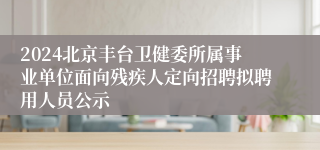 2024北京丰台卫健委所属事业单位面向残疾人定向招聘拟聘用人员公示